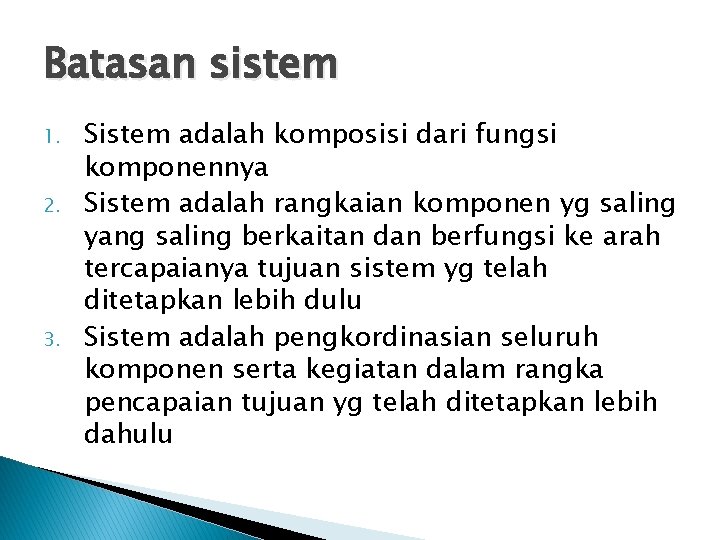 Batasan sistem

1. Sistem adalah komposisi dari fungsi komponennya
2. Sistem adalah rangkaian komponen yg saling yang saling berkaitan dan berfungsi ke arah tercapaianya tujuan sistem yg telah ditetapkan lebih dulu
3. Sistem adalah pengkordinasian seluruh komponen serta kegiatan dalam rangka pencapaian tujuan yg telah ditetapkan lebih dahulu